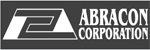 ABRACON
CORPORATION